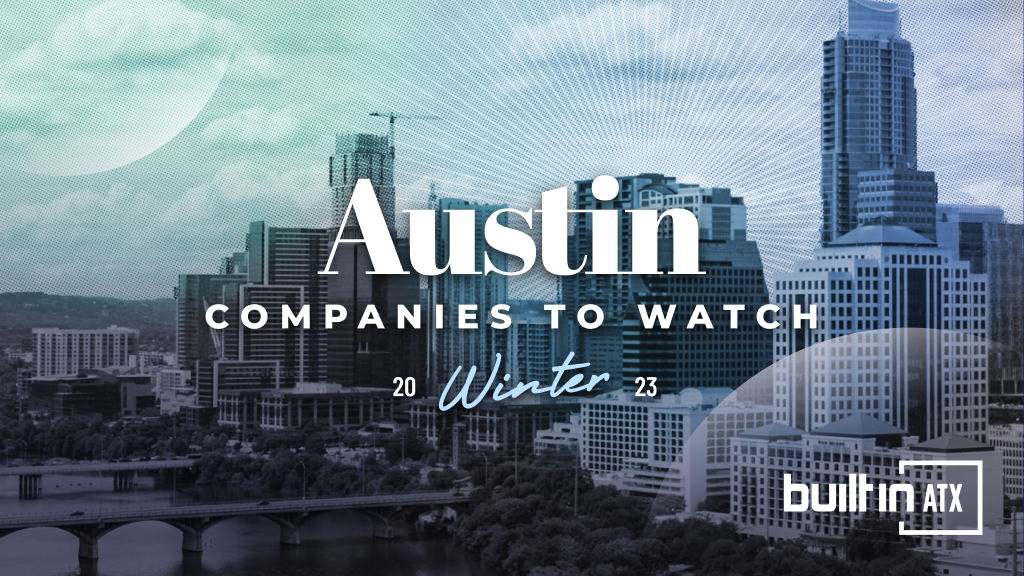 Austin
COMPANIES TO WATCH
20 Winter 23

built in ATX